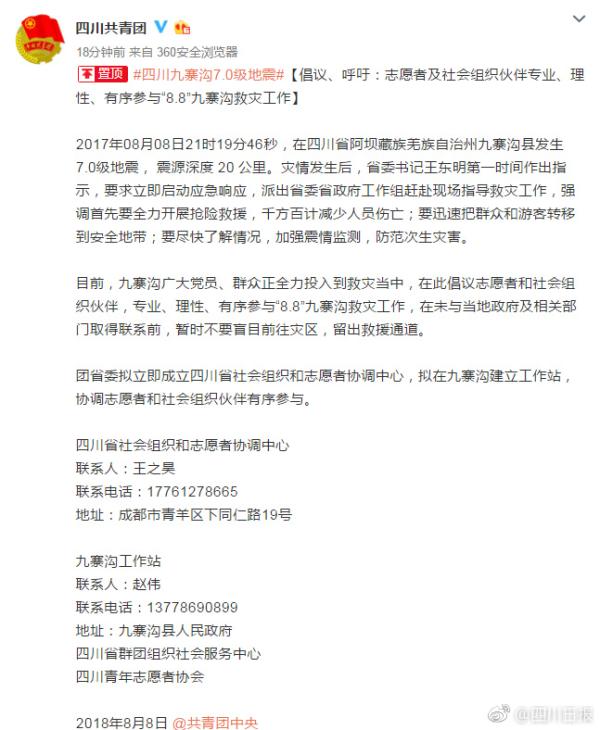 四川共青团

18分钟前 来自 360安全浏览器

置顶 #四川九寨沟7.0级地震#【倡议、呼吁：志愿者及社会组织伙伴专业、理性、有序参与"8.8"九寨沟救灾工作】

2017年08月08日21时19分46秒，在四川省阿坝藏族羌族自治州九寨沟县发生7.0级地震，震源深度 20 公里。灾情发生后，省委书记王东明第一时间作出指示，要求立即启动应急响应，派出省委省政府工作组赶赴现场指导救灾工作，强调首先要全力开展抢险救援，千方百计减少人员伤亡；要迅速把群众和游客转移到安全地带；要尽快了解情况，加强震情监测，防范次生灾害。

目前，九寨沟广大党员、群众正全力投入到救灾当中，在此倡议志愿者和社会组织伙伴，专业、理性、有序参与"8.8"九寨沟救灾工作，在未与当地政府及相关部门取得联系前，暂时不要盲目前往灾区，留出救援通道。

团省委拟立即成立四川省社会组织和志愿者协调中心，拟在九寨沟建立工作站，协调志愿者和社会组织伙伴有序参与。

四川省社会组织和志愿者协调中心
联系人：王之昊
联系电话：17761278665
地址：成都市青羊区下同仁路19号

九寨沟工作站
联系人：赵伟
联系电话：13778690899
地址：九寨沟县人民政府
四川省群团组织社会服务中心
四川青年志愿者协会

2018年8月8日 @共青团中央

@四川日报